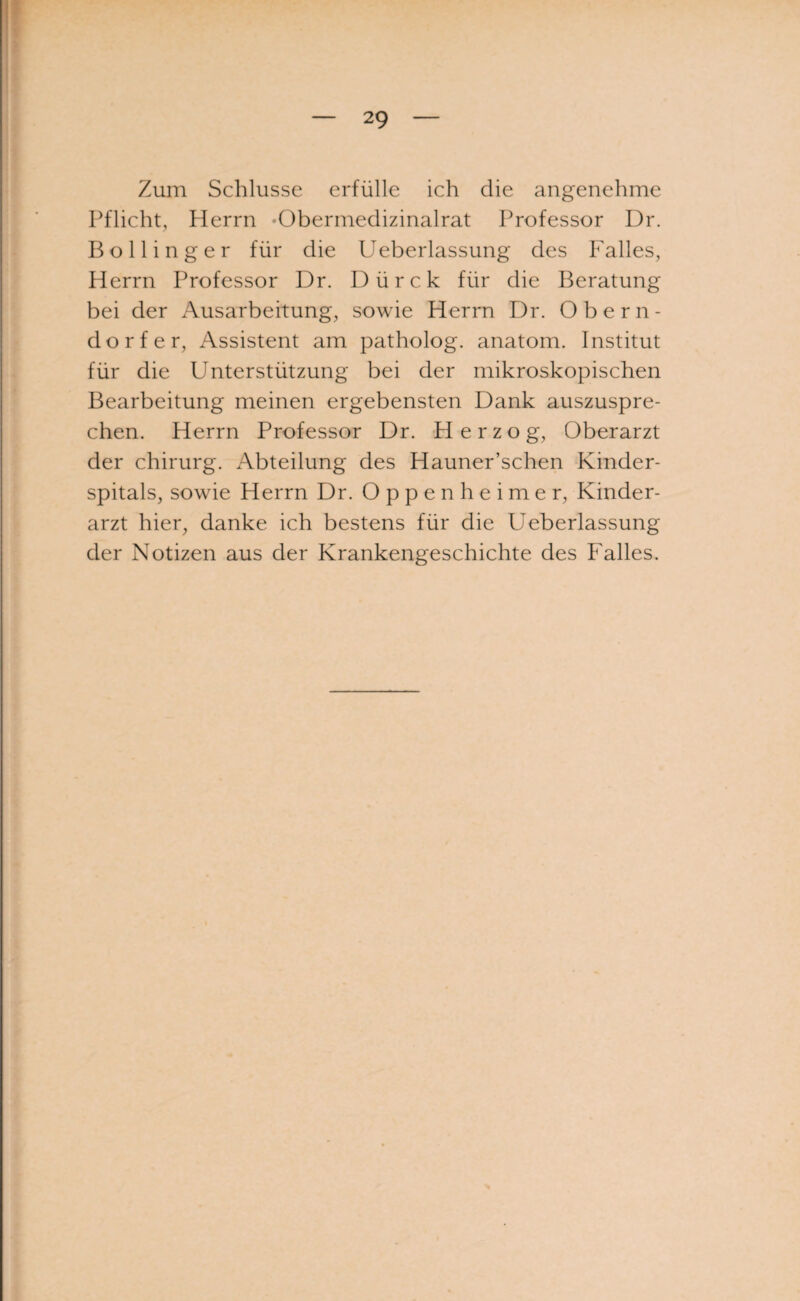 — 29 —

Zum Schlusse erfülle ich die angenehme Pflicht, Herrn Obermedizinalrat Professor Dr. Bollinger für die Ueberlassung des Falles, Herrn Professor Dr. Dürck für die Beratung bei der Ausarbeitung, sowie Herrn Dr. Oberndorfer, Assistent am patholog. anatom. Institut für die Unterstützung bei der mikroskopischen Bearbeitung meinen ergebensten Dank auszusprechen. Herrn Professor Dr. Herzog, Oberarzt der chirurg. Abteilung des Hauner'schen Kinderspitals, sowie Herrn Dr. Oppenheimer, Kinderarzt hier, danke ich bestens für die Ueberlassung der Notizen aus der Krankengeschichte des Falles.